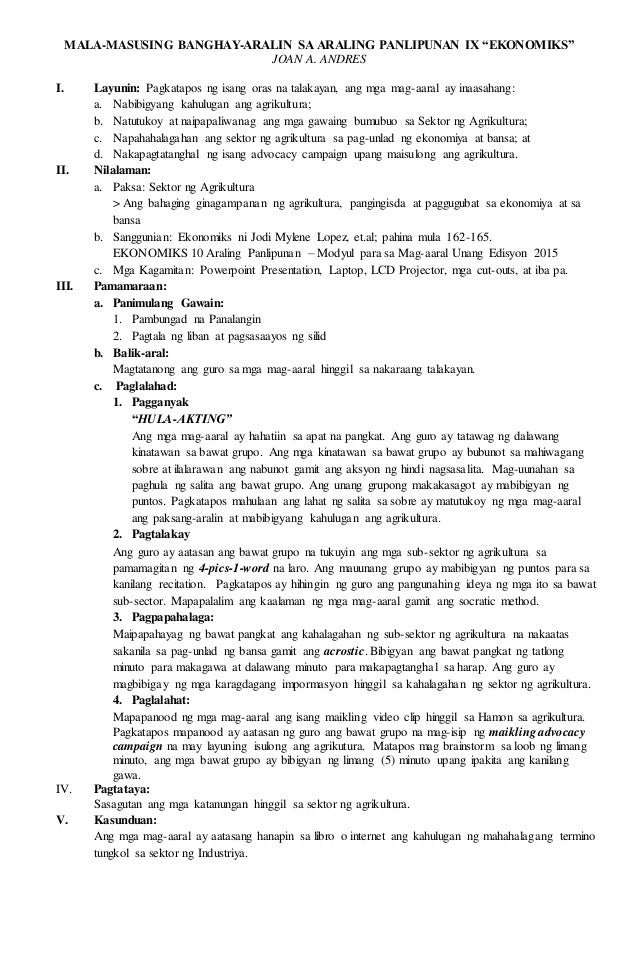 MALA-MASUSING BANGHAY-ARALIN SA ARALING PANLIPUNAN IX "EKONOMIKS"
JOAN A. ANDRES

I. Layunin: Pagkatapos ng isang oras na talakayan, ang mga mag-aaral ay inaasahang:
a. Nabibigyang kahulugan ang agrikultura;
b. Natutukoy at naipapaliwanag ang mga gawaing bumubuo sa Sektor ng Agrikultura;
c. Napahahalagahan ang sektor ng agrikultura sa pag-unlad ng ekonomiya at bansa; at
d. Nakapagtatanghal ng isang advocacy campaign upang maisulong ang agrikultura.

II. Nilalaman:
a. Paksa: Sektor ng Agrikultura
> Ang bahaging ginagampanan ng agrikultura, pangingisda at paggugubat sa ekonomiya at sa bansa
b. Sanggunian: Ekonomiks ni Jodi Mylene Lopez, et.al; pahina mula 162-165.
EKONOMIKS 10 Araling Panlipunan – Modyul para sa Mag-aaral Unang Edisyon 2015
c. Mga Kagamitan: Powerpoint Presentation, Laptop, LCD Projector, mga cut-outs, at iba pa.

III. Pamamaraan:
a. Panimulang Gawain:
1. Pambungad na Panalangin
2. Pagtala ng liban at pagsasaayos ng silid
b. Balik-aral:
Magtatanong ang guro sa mga mag-aaral hinggil sa nakaraang talakayan.
c. Paglalahad:
1. Pagganyak
"HULA-AKTING"
Ang mga mag-aaral ay hahatiin sa apat na pangkat. Ang guro ay tatawag ng dalawang kinatawan sa bawat grupo. Ang mga kinatawan sa bawat grupo ay bubunot sa mahiwagang sobre at ilalarawan ang nabunot gamit ang aksyon ng hindi nagsasalita. Mag-uunahan sa paghula ng salita ang bawat grupo. Ang unang grupong makakasagot ay mabibigyan ng puntos. Pagkatapos mahulaan ang lahat ng salita sa sobre ay matutukoy ng mga mag-aaral ang paksang-aralin at mabibigyang kahulugan ang agrikultura.
2. Pagtalakay
Ang guro ay aatasan ang bawat grupo na tukuyin ang mga sub-sektor ng agrikultura sa pamamagitan ng 4-pics-1-word na laro. Ang mauunang grupo ay mabibigyan ng puntos para sa kanilang recitation. Pagkatapos ay hihingin ng guro ang pangunahing ideya ng mga ito sa bawat sub-sector. Mapapalalim ang kaalaman ng mga mag-aaral gamit ang socratic method.
3. Pagpapahalaga:
Maipapahayag ng bawat pangkat ang kahalagahan ng sub-sektor ng agrikultura na nakaatas sakanila sa pag-unlad ng bansa gamit ang acrostic. Bibigyan ang bawat pangkat ng tatlong minuto para makagawa at dalawang minuto para makapagtanghal sa harap. Ang guro ay magbibigay ng mga karagdagang impormasyon hinggil sa kahalagahan ng sektor ng agrikultura.
4. Paglalahat:
Mapapanood ng mga mag-aaral ang isang maikling video clip hinggil sa Hamon sa agrikultura. Pagkatapos mapanood ay aatasan ng guro ang bawat grupo na mag-isip ng maikling advocacy campaign na may layuning isulong ang agrikutura. Matapos mag brainstorm sa loob ng limang minuto, ang mga bawat grupo ay bibigyan ng limang (5) minuto upang ipakita ang kanilang gawa.

IV. Pagtataya:
Sasagutan ang mga katanungan hinggil sa sektor ng agrikultura.

V. Kasunduan:
Ang mga mag-aaral ay aatasang hanapin sa libro o internet ang kahulugan ng mahahalagang termino tungkol sa sektor ng Industriya.